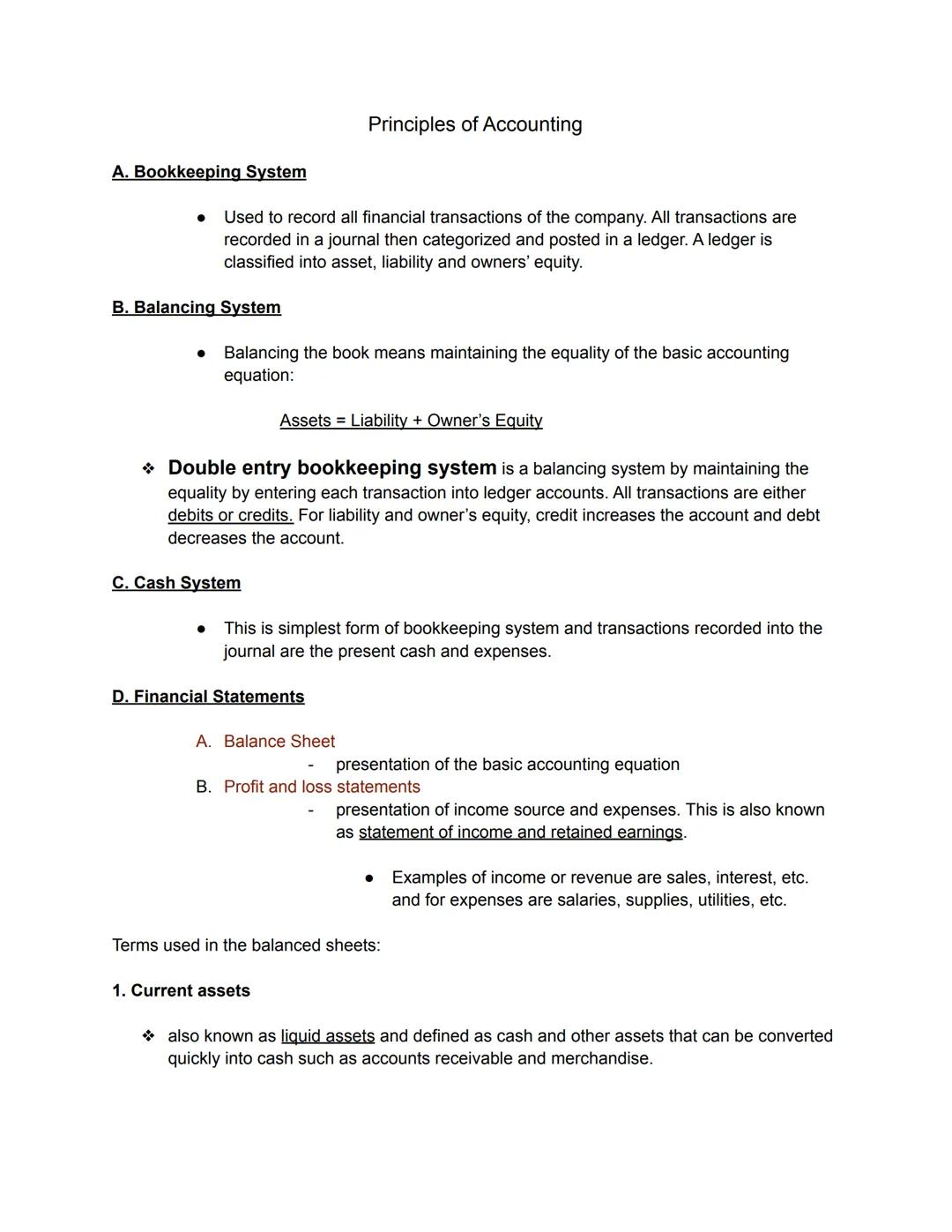 Principles of Accounting

A. Bookkeeping System

● Used to record all financial transactions of the company. All transactions are recorded in a journal then categorized and posted in a ledger. A ledger is classified into asset, liability and owners' equity.

B. Balancing System

● Balancing the book means maintaining the equality of the basic accounting equation:

Assets = Liability + Owner's Equity

❖ Double entry bookkeeping system is a balancing system by maintaining the equality by entering each transaction into ledger accounts. All transactions are either debits or credits. For liability and owner's equity, credit increases the account and debt decreases the account.

C. Cash System

● This is simplest form of bookkeeping system and transactions recorded into the journal are the present cash and expenses.

D. Financial Statements

A. Balance Sheet
- presentation of the basic accounting equation
B. Profit and loss statements
- presentation of income source and expenses. This is also known as statement of income and retained earnings.

● Examples of income or revenue are sales, interest, etc. and for expenses are salaries, supplies, utilities, etc.

Terms used in the balanced sheets:

1. Current assets

❖ also known as liquid assets and defined as cash and other assets that can be converted quickly into cash such as accounts receivable and merchandise.